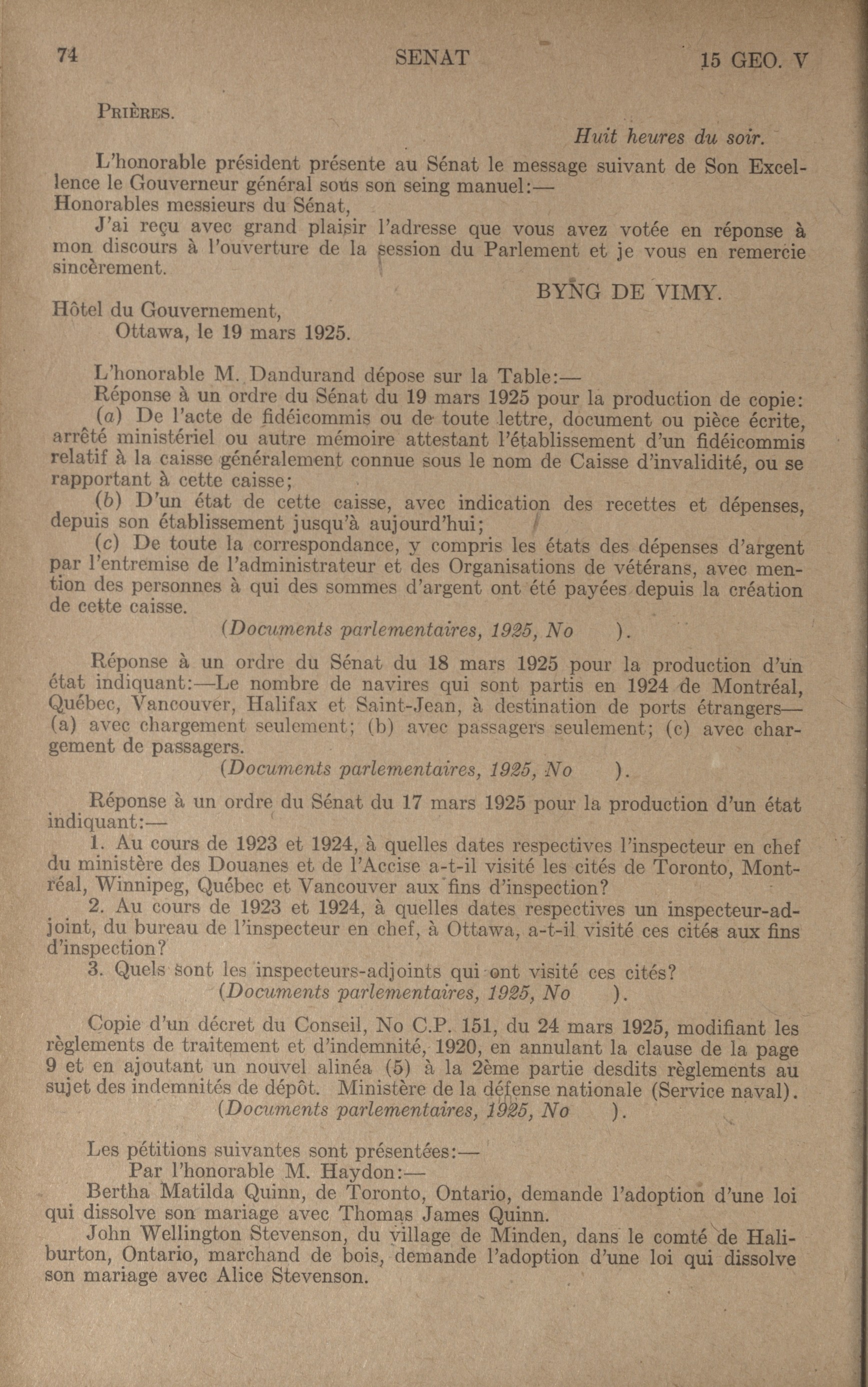 74 SENAT 15 GEO. V

PRIÈRES.

Huit heures du soir.

L'honorable président présente au Sénat le message suivant de Son Excellence le Gouverneur général sous son seing manuel:—

Honorables messieurs du Sénat,

J'ai reçu avec grand plaisir l'adresse que vous avez votée en réponse à mon discours à l'ouverture de la session du Parlement et je vous en remercie sincèrement.

BYNG DE VIMY.

Hôtel du Gouvernement,
Ottawa, le 19 mars 1925.

L'honorable M. Dandurand dépose sur la Table:—

Réponse à un ordre du Sénat du 19 mars 1925 pour la production de copie:

(a) De l'acte de fidéicommis ou de toute lettre, document ou pièce écrite, arrêté ministériel ou autre mémoire attestant l'établissement d'un fidéicommis relatif à la caisse généralement connue sous le nom de Caisse d'invalidité, ou se rapportant à cette caisse;

(b) D'un état de cette caisse, avec indication des recettes et dépenses, depuis son établissement jusqu'à aujourd'hui;

(c) De toute la correspondance, y compris les états des dépenses d'argent par l'entremise de l'administrateur et des Organisations de vétérans, avec mention des personnes à qui des sommes d'argent ont été payées depuis la création de cette caisse.

(Documents parlementaires, 1925, No ).

Réponse à un ordre du Sénat du 18 mars 1925 pour la production d'un état indiquant:—Le nombre de navires qui sont partis en 1924 de Montréal, Québec, Vancouver, Halifax et Saint-Jean, à destination de ports étrangers—(a) avec chargement seulement; (b) avec passagers seulement; (c) avec chargement de passagers.

(Documents parlementaires, 1925, No ).

Réponse à un ordre du Sénat du 17 mars 1925 pour la production d'un état indiquant:—

1. Au cours de 1923 et 1924, à quelles dates respectives l'inspecteur en chef du ministère des Douanes et de l'Accise a-t-il visité les cités de Toronto, Montréal, Winnipeg, Québec et Vancouver aux fins d'inspection?

2. Au cours de 1923 et 1924, à quelles dates respectives un inspecteur-adjoint, du bureau de l'inspecteur en chef, à Ottawa, a-t-il visité ces cités aux fins d'inspection?

3. Quels sont les inspecteurs-adjoints qui ont visité ces cités?

(Documents parlementaires, 1925, No ).

Copie d'un décret du Conseil, No C.P. 151, du 24 mars 1925, modifiant les règlements de traitement et d'indemnité, 1920, en annulant la clause de la page 9 et en ajoutant un nouvel alinéa (5) à la 2ème partie desdits règlements au sujet des indemnités de dépôt. Ministère de la défense nationale (Service naval).

(Documents parlementaires, 1925, No ).

Les pétitions suivantes sont présentées:—

Par l'honorable M. Haydon:—

Bertha Matilda Quinn, de Toronto, Ontario, demande l'adoption d'une loi qui dissolve son mariage avec Thomas James Quinn.

John Wellington Stevenson, du village de Minden, dans le comté de Haliburton, Ontario, marchand de bois, demande l'adoption d'une loi qui dissolve son mariage avec Alice Stevenson.